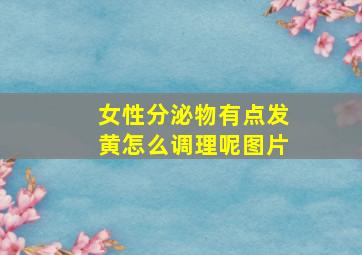 女性分泌物有点发黄怎么调理呢图片